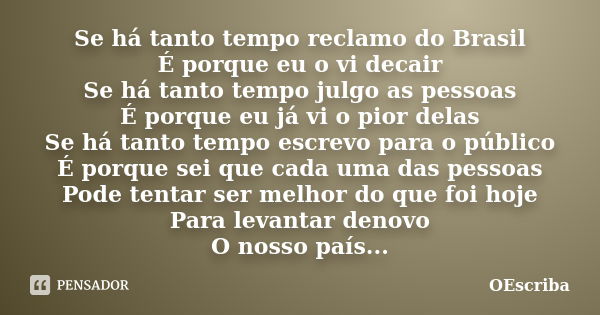 Se há tanto tempo reclamo do Brasil
É porque eu o vi decair
Se há tanto tempo julgo as pessoas
É porque eu já vi o pior delas
Se há tanto tempo escrevo para o público
É porque sei que cada uma das pessoas
Pode tentar ser melhor do que foi hoje
Para levantar denovo
O nosso país...

PENSADOR

OEscriba